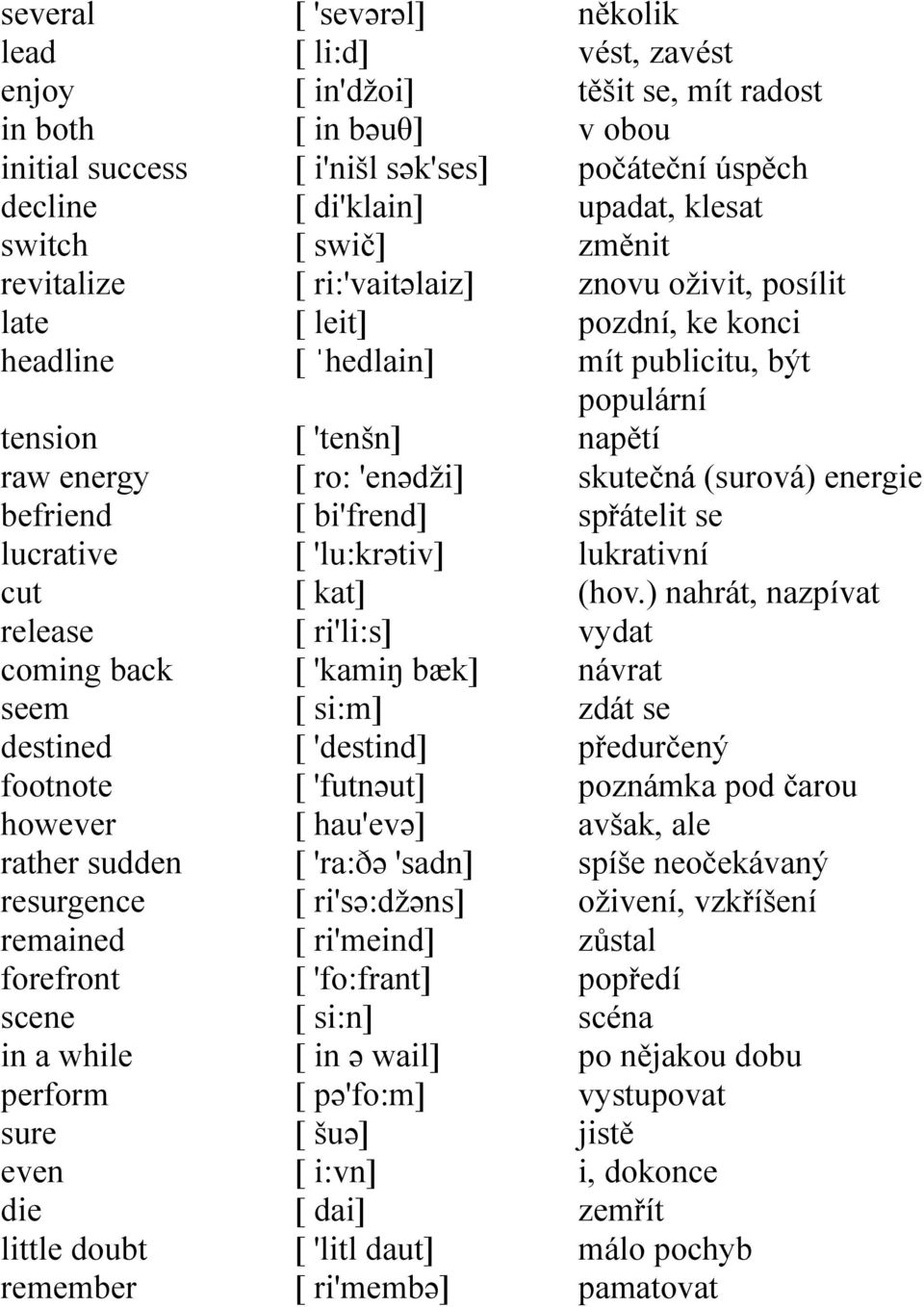 | | | |
|---|---|---|
| several | [ 'sevərəl] | několik |
| lead | [ li:d] | vést, zavést |
| enjoy | [ in'džoi] | těšit se, mít radost |
| in both | [ in bəuθ] | v obou |
| initial success | [ i'nišl sək'ses] | počáteční úspěch |
| decline | [ di'klain] | upadat, klesat |
| switch | [ swič] | změnit |
| revitalize | [ ri:'vaitəlaiz] | znovu oživit, posílit |
| late | [ leit] | pozdní, ke konci |
| headline | [ ˈhedlain] | mít publicitu, být populární |
| tension | [ 'tenšn] | napětí |
| raw energy | [ ro: 'enədži] | skutečná (surová) energie |
| befriend | [ bi'frend] | spřátelit se |
| lucrative | [ 'lu:krətiv] | lukrativní |
| cut | [ kat] | (hov.) nahrát, nazpívat |
| release | [ ri'li:s] | vydat |
| coming back | [ 'kamiŋ bæk] | návrat |
| seem | [ si:m] | zdát se |
| destined | [ 'destind] | předurčený |
| footnote | [ 'futnəut] | poznámka pod čarou |
| however | [ hau'evə] | avšak, ale |
| rather sudden | [ 'ra:ðə 'sadn] | spíše neočekávaný |
| resurgence | [ ri'sə:džəns] | oživení, vzkříšení |
| remained | [ ri'meind] | zůstal |
| forefront | [ 'fo:frant] | popředí |
| scene | [ si:n] | scéna |
| in a while | [ in ə wail] | po nějakou dobu |
| perform | [ pə'fo:m] | vystupovat |
| sure | [ šuə] | jistě |
| even | [ i:vn] | i, dokonce |
| die | [ dai] | zemřít |
| little doubt | [ 'litl daut] | málo pochyb |
| remember | [ ri'membə] | pamatovat |